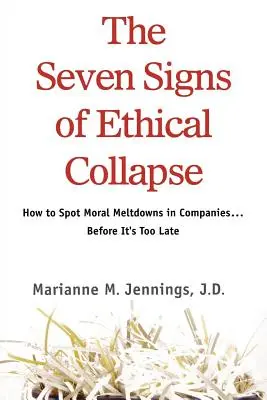 The Seven Signs of Ethical Collapse

How to Spot Moral Meltdowns in Companies... Before It's Too Late

Marianne M. Jennings, J.D.